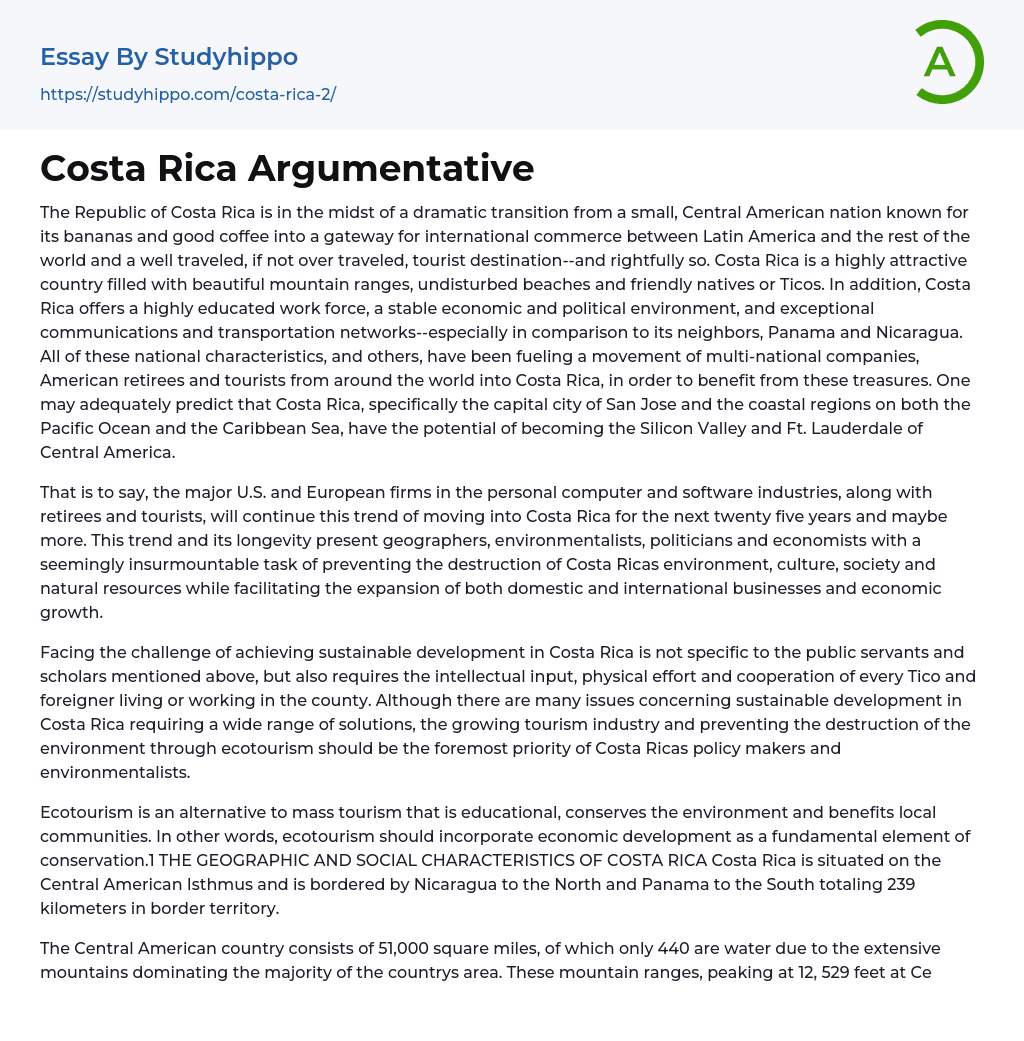 Essay By Studyhippo
https://studyhippo.com/costa-rica-2/

A

Costa Rica Argumentative

The Republic of Costa Rica is in the midst of a dramatic transition from a small, Central American nation known for its bananas and good coffee into a gateway for international commerce between Latin America and the rest of the world and a well traveled, if not over traveled, tourist destination--and rightfully so. Costa Rica is a highly attractive country filled with beautiful mountain ranges, undisturbed beaches and friendly natives or Ticos. In addition, Costa Rica offers a highly educated work force, a stable economic and political environment, and exceptional communications and transportation networks--especially in comparison to its neighbors, Panama and Nicaragua. All of these national characteristics, and others, have been fueling a movement of multi-national companies, American retirees and tourists from around the world into Costa Rica, in order to benefit from these treasures. One may adequately predict that Costa Rica, specifically the capital city of San Jose and the coastal regions on both the Pacific Ocean and the Caribbean Sea, have the potential of becoming the Silicon Valley and Ft. Lauderdale of Central America.

That is to say, the major U.S. and European firms in the personal computer and software industries, along with retirees and tourists, will continue this trend of moving into Costa Rica for the next twenty five years and maybe more. This trend and its longevity present geographers, environmentalists, politicians and economists with a seemingly insurmountable task of preventing the destruction of Costa Ricas environment, culture, society and natural resources while facilitating the expansion of both domestic and international businesses and economic growth.

Facing the challenge of achieving sustainable development in Costa Rica is not specific to the public servants and scholars mentioned above, but also requires the intellectual input, physical effort and cooperation of every Tico and foreigner living or working in the county. Although there are many issues concerning sustainable development in Costa Rica requiring a wide range of solutions, the growing tourism industry and preventing the destruction of the environment through ecotourism should be the foremost priority of Costa Ricas policy makers and environmentalists.

Ecotourism is an alternative to mass tourism that is educational, conserves the environment and benefits local communities. In other words, ecotourism should incorporate economic development as a fundamental element of conservation.1 THE GEOGRAPHIC AND SOCIAL CHARACTERISTICS OF COSTA RICA Costa Rica is situated on the Central American Isthmus and is bordered by Nicaragua to the North and Panama to the South totaling 239 kilometers in border territory.

The Central American country consists of 51,000 square miles, of which only 440 are water due to the extensive mountains dominating the majority of the countrys area. These mountain ranges, peaking at 12, 529 feet at Ce